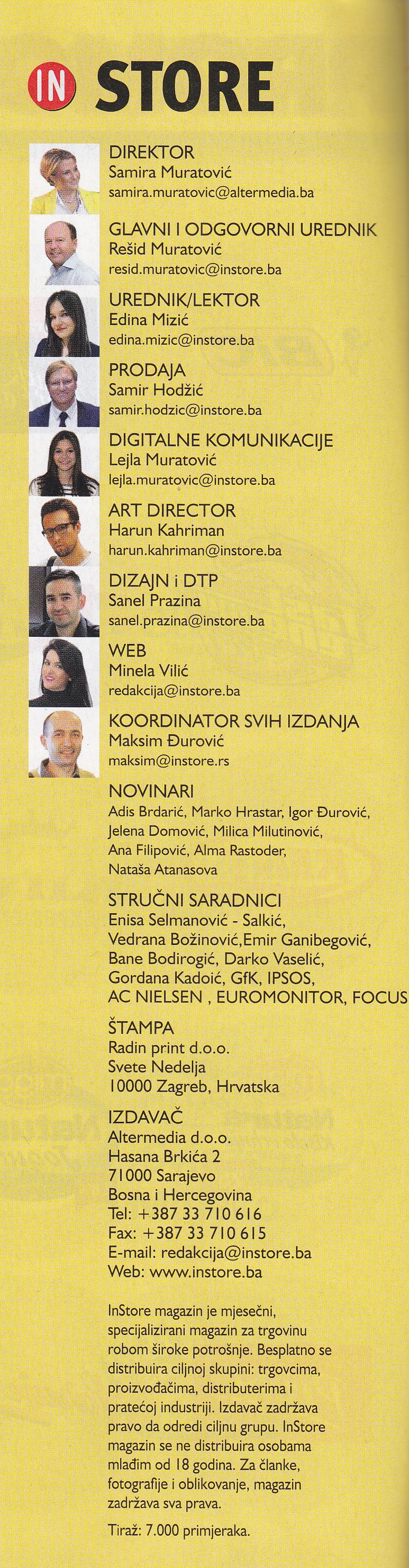 IN STORE

DIREKTOR
Samira Muratović
samira.muratovic@altermedia.ba

GLAVNI I ODGOVORNI UREDNIK
Rešid Muratović
resid.muratovic@instore.ba

UREDNIK/LEKTOR
Edina Mizić
edina.mizic@instore.ba

PRODAJA
Samir Hodžić
samir.hodzic@instore.ba

DIGITALNE KOMUNIKACIJE
Lejla Muratović
lejla.muratovic@instore.ba

ART DIRECTOR
Harun Kahriman
harun.kahriman@instore.ba

DIZAJN i DTP
Sanel Prazina
sanel.prazina@instore.ba

WEB
Minela Vilić
redakcija@instore.ba

KOORDINATOR SVIH IZDANJA
Maksim Đurović
maksim@instore.rs

NOVINARI
Adis Brdarić, Marko Hrastar, Igor Đurović, Jelena Domović, Milica Milutinović, Ana Filipović, Alma Rastoder, Nataša Atanasova

STRUČNI SARADNICI
Enisa Selmanović - Salkić, Vedrana Božinović,Emir Ganibegović, Bane Bodirogić, Darko Vaselić, Gordana Kadoić, GfK, IPSOS, AC NIELSEN , EUROMONITOR, FOCUS

ŠTAMPA
Radin print d.o.o.
Svete Nedelja
10000 Zagreb, Hrvatska

IZDAVAČ
Altermedia d.o.o.
Hasana Brkića 2
71000 Sarajevo
Bosna i Hercegovina
Tel: +387 33 710 616
Fax: +387 33 710 615
E-mail: redakcija@instore.ba
Web: www.instore.ba

InStore magazin je mjesečni, specijalizirani magazin za trgovinu robom široke potrošnje. Besplatno se distribuira ciljnoj skupini: trgovcima, proizvođačima, distributerima i pratećoj industriji. Izdavač zadržava pravo da odredi ciljnu grupu. InStore magazin se ne distribuira osobama mlađim od 18 godina. Za članke, fotografije i oblikovanje, magazin zadržava sva prava.

Tiraž: 7.000 primjeraka.